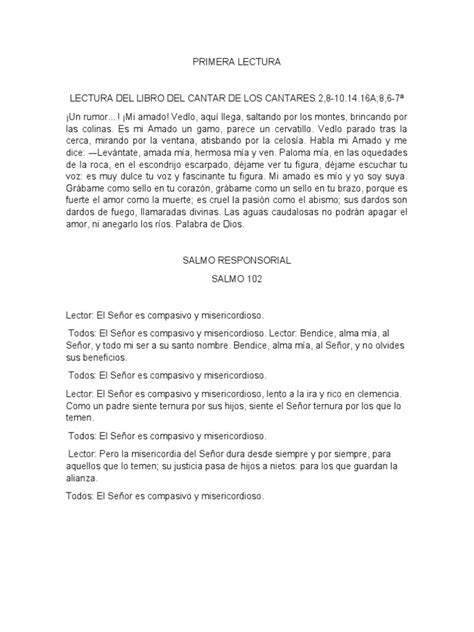 PRIMERA LECTURA

LECTURA DEL LIBRO DEL CANTAR DE LOS CANTARES 2,8-10.14.16A;8,6-7ª

¡Un rumor... ! ¡Mi amado! Vedlo, aquí llega, saltando por los montes, brincando por las colinas. Es mi Amado un gamo, parece un cervatillo. Vedlo parado tras la cerca, mirando por la ventana, atisbando por la celosía. Habla mi Amado y me dice: —Levántate, amada mía, hermosa mía y ven. Paloma mía, en las oquedades de la roca, en el escondrijo escarpado, déjame ver tu figura, déjame escuchar tu voz: es muy dulce tu voz y fascinante tu figura. Mi amado es mío y yo soy suya. Grábame como sello en tu corazón, grábame como un sello en tu brazo, porque es fuerte el amor como la muerte; es cruel la pasión como el abismo; sus dardos son dardos de fuego, llamaradas divinas. Las aguas caudalosas no podrán apagar el amor, ni anegarlo los ríos. Palabra de Dios.

SALMO RESPONSORIAL

SALMO 102

Lector: El Señor es compasivo y misericordioso.

Todos: El Señor es compasivo y misericordioso. Lector: Bendice, alma mía, al Señor, y todo mi ser a su santo nombre. Bendice, alma mía, al Señor, y no olvides sus beneficios.

Todos: El Señor es compasivo y misericordioso.

Lector: El Señor es compasivo y misericordioso, lento a la ira y rico en clemencia. Como un padre siente ternura por sus hijos, siente el Señor ternura por los que lo temen.

Todos: El Señor es compasivo y misericordioso.

Lector: Pero la misericordia del Señor dura desde siempre y por siempre, para aquellos que lo temen; su justicia pasa de hijos a nietos: para los que guardan la alianza.

Todos: El Señor es compasivo y misericordioso.